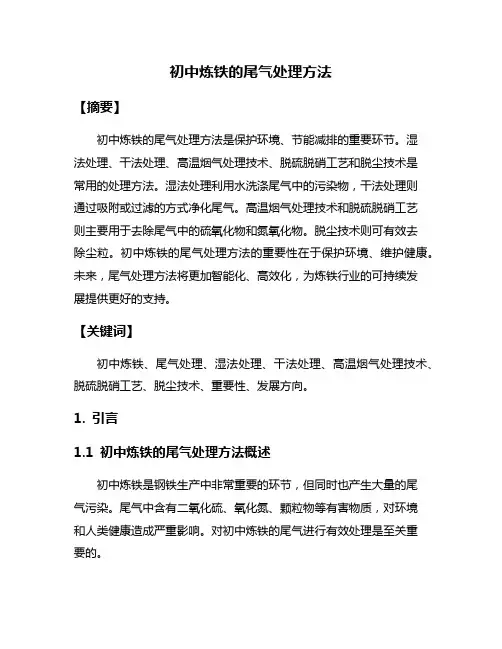 初中炼铁的尾气处理方法

【摘要】

初中炼铁的尾气处理方法是保护环境、节能减排的重要环节。湿法处理、干法处理、高温烟气处理技术、脱硫脱硝工艺和脱尘技术是常用的处理方法。湿法处理利用水洗涤尾气中的污染物，干法处理则通过吸附或过滤的方式净化尾气。高温烟气处理技术和脱硫脱硝工艺则主要用于去除尾气中的硫氧化物和氮氧化物。脱尘技术则可有效去除尘粒。初中炼铁的尾气处理方法的重要性在于保护环境、维护健康。未来，尾气处理方法将更加智能化、高效化，为炼铁行业的可持续发展提供更好的支持。

【关键词】

初中炼铁、尾气处理、湿法处理、干法处理、高温烟气处理技术、脱硫脱硝工艺、脱尘技术、重要性、发展方向。

1. 引言

1.1 初中炼铁的尾气处理方法概述

初中炼铁是钢铁生产中非常重要的环节，但同时也产生大量的尾气污染。尾气中含有二氧化硫、氧化氮、颗粒物等有害物质，对环境和人类健康造成严重影响。对初中炼铁的尾气进行有效处理是至关重要的。